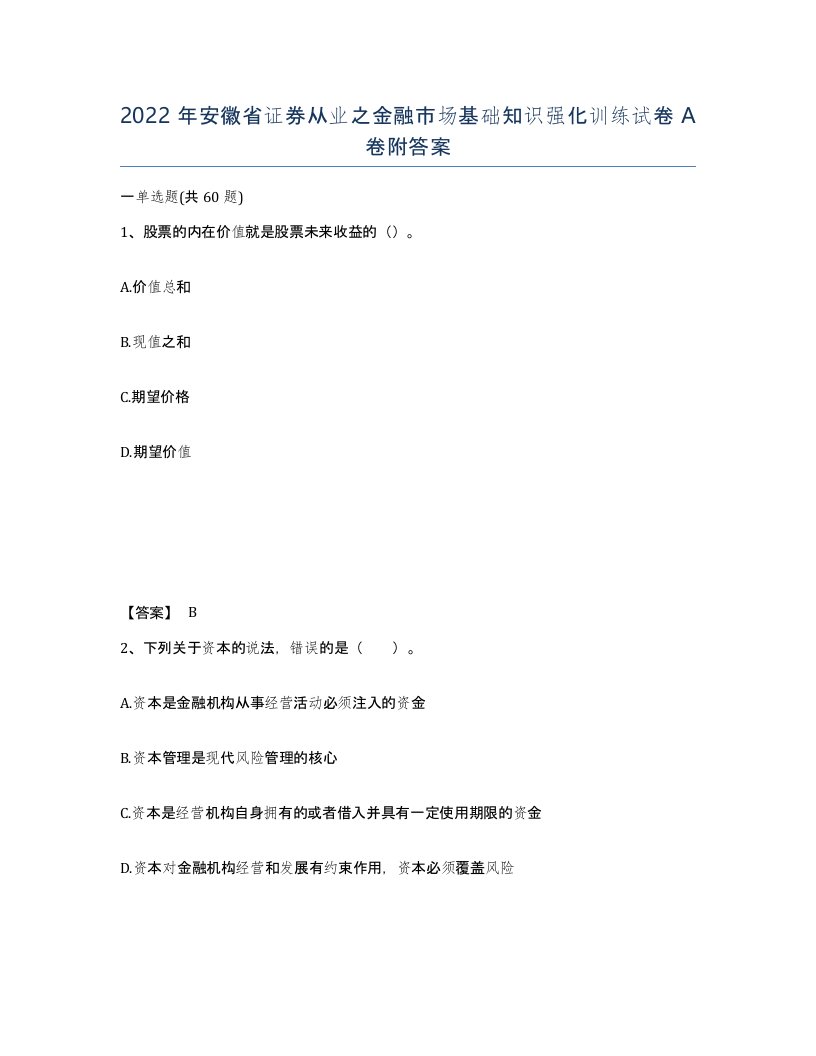 2022 年安徽省证券从业之金融市场基础知识强化训练试卷 A 卷附答案

一单选题(共 60 题)

1、股票的内在价值就是股票未来收益的（）。

A.价值总和

B.现值之和

C.期望价格

D.期望价值

【答案】 B

2、下列关于资本的说法，错误的是（　　）。

A.资本是金融机构从事经营活动必须注入的资金

B.资本管理是现代风险管理的核心

C.资本是经营机构自身拥有的或者借入并具有一定使用期限的资金

D.资本对金融机构经营和发展有约束作用，资本必须覆盖风险